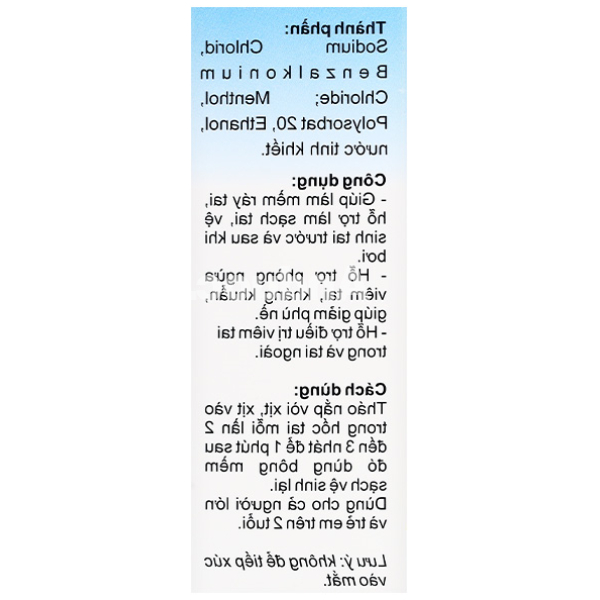 Thành phần:
Sodium Chlorid, Benzalkonium Chloride; Menthol, Polysorbat 20, Ethanol, nước tinh khiết.

Công dụng:
- Giúp làm mềm ráy tai, hỗ trợ làm sạch tai, vệ sinh tai trước và sau khi bơi.
- Hỗ trợ phòng ngừa viêm tai, kháng khuẩn, giúp giảm phù nề.
- Hỗ trợ điều trị viêm tai trong và tai ngoài.

Cách dùng:
Tháo nắp vòi xịt, xịt vào trong hốc tai mỗi lần 2 đến 3 nhát để 1 phút sau đó dùng bông mềm sạch vệ sinh lại.
Dùng cho cả người lớn và trẻ em trên 2 tuổi.

Lưu ý: không để tiếp xúc vào mắt.